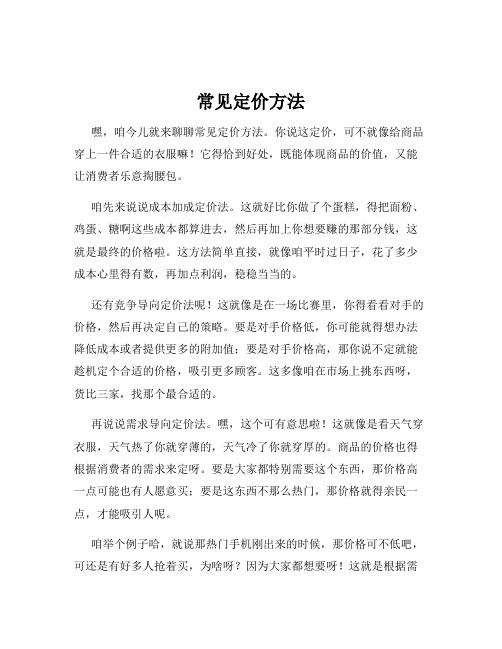 常见定价方法

嘿，咱今儿就来聊聊常见定价方法。你说这定价，可不就像给商品穿上一件合适的衣服嘛！它得恰到好处，既能体现商品的价值，又能让消费者乐意掏腰包。

咱先来说说成本加成定价法。这就好比你做了个蛋糕，得把面粉、鸡蛋、糖啊这些成本都算进去，然后再加上你想要赚的那部分钱，这就是最终的价格啦。这方法简单直接，就像咱平时过日子，花了多少成本心里得有数，再加点利润，稳稳当当的。

还有竞争导向定价法呢！这就像是在一场比赛里，你得看看对手的价格，然后再决定自己的策略。要是对手价格低，你可能就得想办法降低成本或者提供更多的附加值；要是对手价格高，那你说不定就能趁机定个合适的价格，吸引更多顾客。这多像咱在市场上挑东西呀，货比三家，找那个最合适的。

再说说需求导向定价法。嘿，这个可有意思啦！这就像是看天气穿衣服，天气热了你就穿薄的，天气冷了你就穿厚的。商品的价格也得根据消费者的需求来定呀。要是大家都特别需要这个东西，那价格高一点可能也有人愿意买；要是这东西不那么热门，那价格就得亲民一点，才能吸引人呢。

咱举个例子哈，就说那热门手机刚出来的时候，那价格可不低吧，可还是有好多人抢着买，为啥呀？因为大家都想要呀！这就是根据需